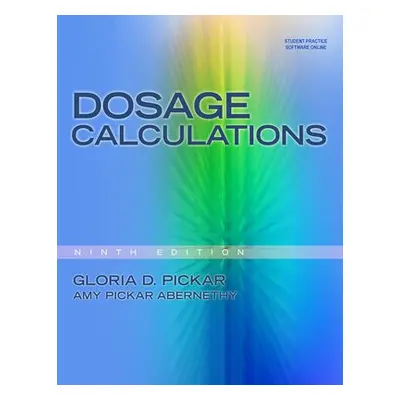 STUDENT PRACTICE
SOFTWARE ONLINE

DOSAGE
CALCULATIONS

NINTH EDITION

GLORIA D. PICKAR
AMY PICKAR ABERNETHY